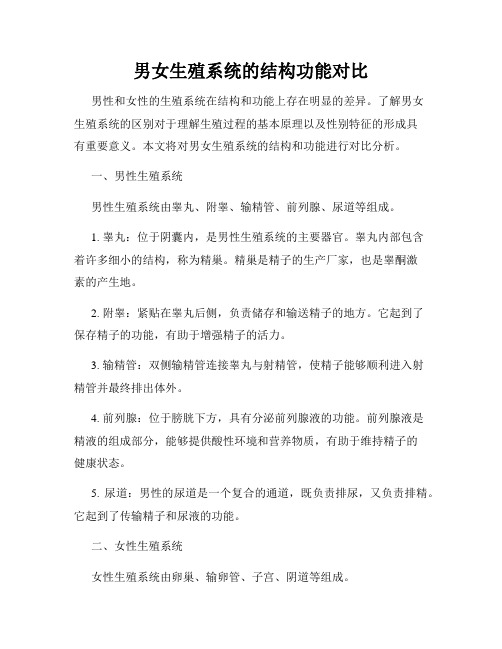 男女生殖系统的结构功能对比

男性和女性的生殖系统在结构和功能上存在明显的差异。了解男女生殖系统的区别对于理解生殖过程的基本原理以及性别特征的形成具有重要意义。本文将对男女生殖系统的结构和功能进行对比分析。

一、男性生殖系统

男性生殖系统由睾丸、附睾、输精管、前列腺、尿道等组成。

1. 睾丸：位于阴囊内，是男性生殖系统的主要器官。睾丸内部包含着许多细小的结构，称为精巢。精巢是精子的生产厂家，也是睾酮激素的产生地。

2. 附睾：紧贴在睾丸后侧，负责储存和输送精子的地方。它起到了保存精子的功能，有助于增强精子的活力。

3. 输精管：双侧输精管连接睾丸与射精管，使精子能够顺利进入射精管并最终排出体外。

4. 前列腺：位于膀胱下方，具有分泌前列腺液的功能。前列腺液是精液的组成部分，能够提供酸性环境和营养物质，有助于维持精子的健康状态。

5. 尿道：男性的尿道是一个复合的通道，既负责排尿，又负责排精。它起到了传输精子和尿液的功能。

二、女性生殖系统

女性生殖系统由卵巢、输卵管、子宫、阴道等组成。